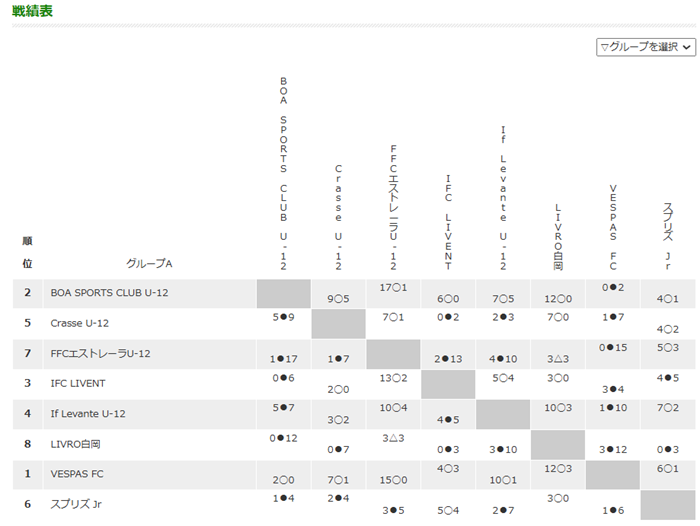 戦績表

▽グループを選択

| 順位 | グループA | BOA SPORTS CLUB U-12 | Crasse U-12 | FFCエストレーラU-12 | IFC LIVENT | If Levante U-12 | LIVRO白岡 | VESPAS FC | スプリズ Jr |
|---|---|---|---|---|---|---|---|---|---|
| 2 | BOA SPORTS CLUB U-12 | | 9○5 | 17○1 | 6○0 | 7○5 | 12○0 | 0●2 | 4○1 |
| 5 | Crasse U-12 | 5●9 | | 7○1 | 0●2 | 2●3 | 7○0 | 1●7 | 4○2 |
| 7 | FFCエストレーラU-12 | 1●17 | 1●7 | | 2●13 | 4●10 | 3△3 | 0●15 | 5○3 |
| 3 | IFC LIVENT | 0●6 | 2○0 | 13○2 | | 5○4 | 3○0 | 3●4 | 4●5 |
| 4 | If Levante U-12 | 5●7 | 3○2 | 10○4 | 4●5 | | 10○3 | 1●10 | 7○2 |
| 8 | LIVRO白岡 | 0●12 | 0●7 | 3△3 | 0●3 | 3●10 | | 3●12 | 0●3 |
| 1 | VESPAS FC | 2○0 | 7○1 | 15○0 | 4○3 | 10○1 | 12○3 | | 6○1 |
| 6 | スプリズ Jr | 1●4 | 2●4 | 3●5 | 5○4 | 2●7 | 3○0 | 1●6 | |